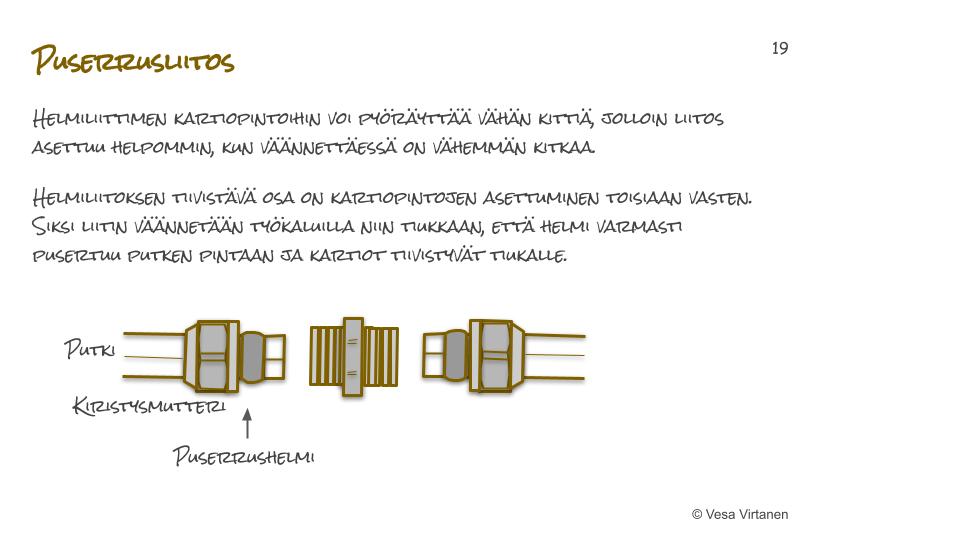 Puserrusliitos

19

Helmiliittimen kartiopintoihin voi pyöräyttää vähän kittiä, jolloin liitos asettuu helpommin, kun väännettäessä on vähemmän kitkaa.

Helmiliitoksen tiivistävä osa on kartiopintojen asettuminen toisiaan vasten. Siksi liitin väännetään työkaluilla niin tiukkaan, että helmi varmasti pusertuu putken pintaan ja kartiot tiivistyvät tiukalle.

Putki

Kiristysmutteri

Puserrushelmi

© Vesa Virtanen